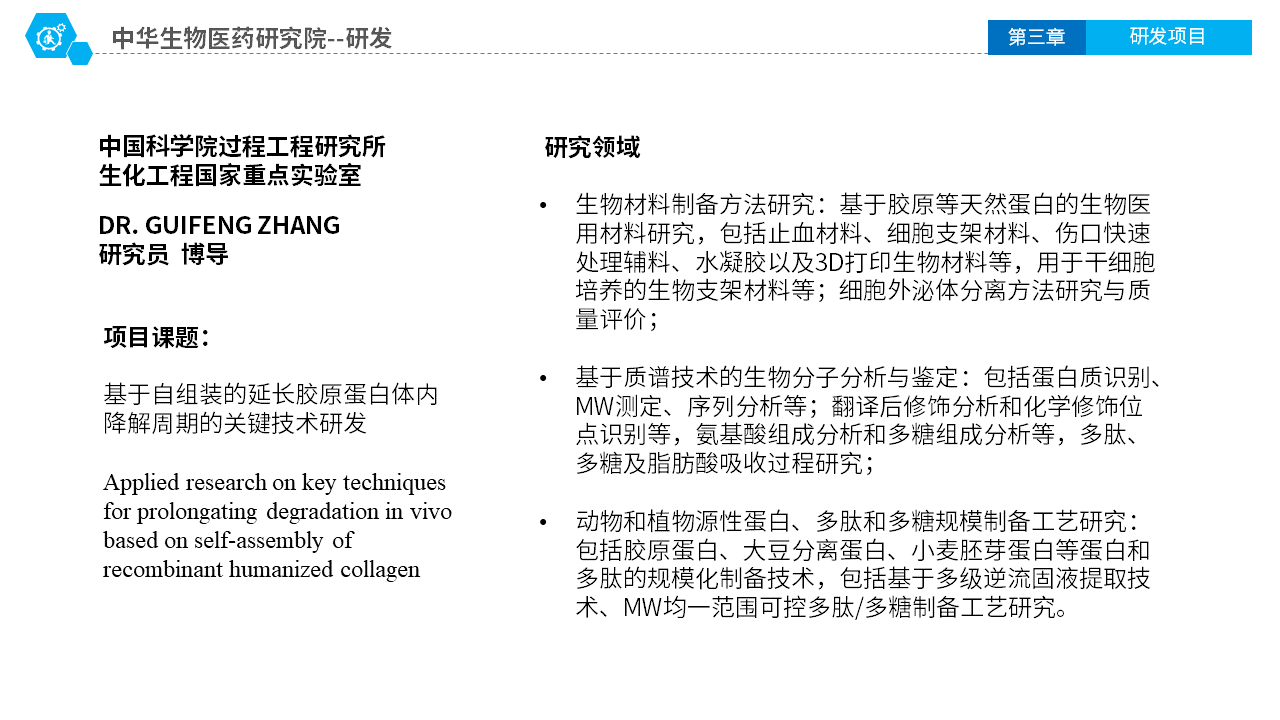 中华生物医药研究院--研发

第三章 研发项目

中国科学院过程工程研究所
生化工程国家重点实验室

DR. GUIFENG ZHANG
研究员 博导

项目课题：

基于自组装的延长胶原蛋白体内降解周期的关键技术研发

Applied research on key techniques for prolongating degradation in vivo based on self-assembly of recombinant humanized collagen

研究领域

• 生物材料制备方法研究：基于胶原等天然蛋白的生物医用材料研究，包括止血材料、细胞支架材料、伤口快速处理辅料、水凝胶以及3D打印生物材料等，用于干细胞培养的生物支架材料等；细胞外泌体分离方法研究与质量评价；

• 基于质谱技术的生物分子分析与鉴定：包括蛋白质识别、MW测定、序列分析等；翻译后修饰分析和化学修饰位点识别等，氨基酸组成分析和多糖组成分析等，多肽、多糖及脂肪酸吸收过程研究；

• 动物和植物源性蛋白、多肽和多糖规模制备工艺研究：包括胶原蛋白、大豆分离蛋白、小麦胚芽蛋白等蛋白和多肽的规模化制备技术，包括基于多级逆流固液提取技术、MW均一范围可控多肽/多糖制备工艺研究。